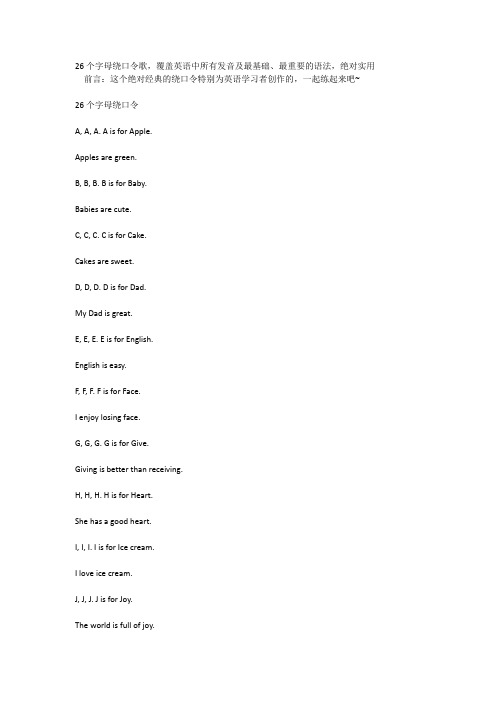 26 个字母绕口令歌，覆盖英语中所有发音及最基础、最重要的语法，绝对实用
前言：这个绝对经典的绕口令特别为英语学习者创作的，一起练起来吧~

26 个字母绕口令

A, A, A. A is for Apple.

Apples are green.

B, B, B. B is for Baby.

Babies are cute.

C, C, C. C is for Cake.

Cakes are sweet.

D, D, D. D is for Dad.

My Dad is great.

E, E, E. E is for English.

English is easy.

F, F, F. F is for Face.

I enjoy losing face.

G, G, G. G is for Give.

Giving is better than receiving.

H, H, H. H is for Heart.

She has a good heart.

I, I, I. I is for Ice cream.

I love ice cream.

J, J, J. J is for Joy.

The world is full of joy.